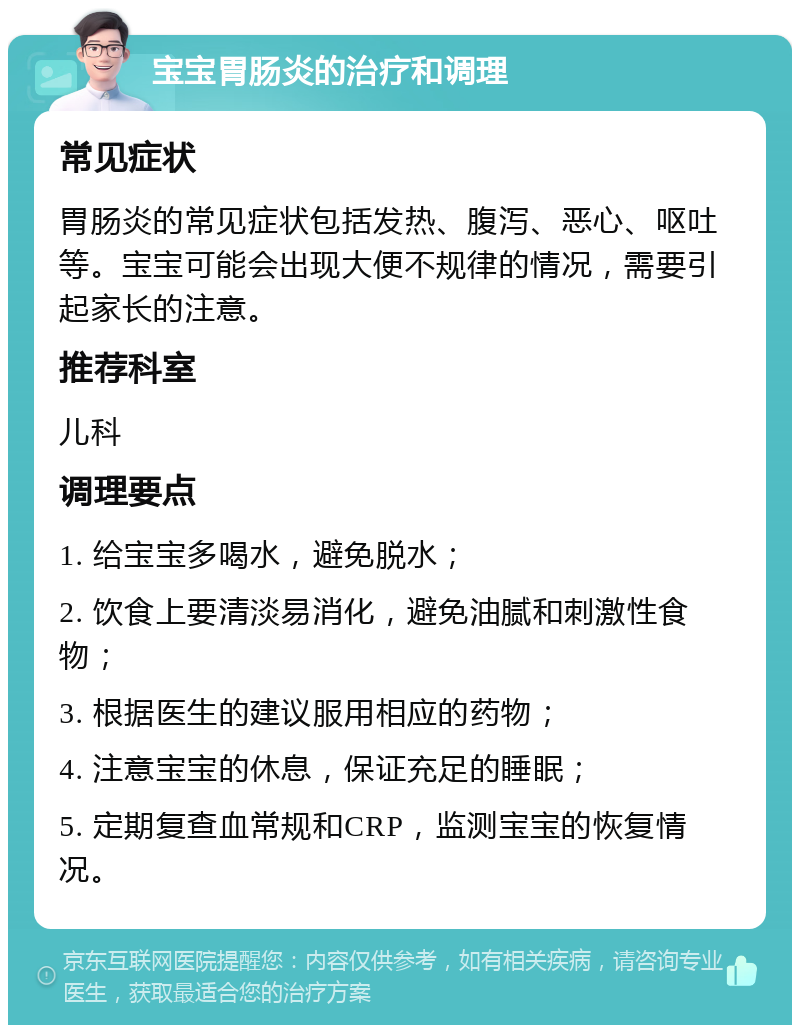 宝宝胃肠炎的治疗和调理

常见症状

胃肠炎的常见症状包括发热、腹泻、恶心、呕吐等。宝宝可能会出现大便不规律的情况，需要引起家长的注意。

推荐科室

儿科

调理要点

1. 给宝宝多喝水，避免脱水；

2. 饮食上要清淡易消化，避免油腻和刺激性食物；

3. 根据医生的建议服用相应的药物；

4. 注意宝宝的休息，保证充足的睡眠；

5. 定期复查血常规和CRP，监测宝宝的恢复情况。

京东互联网医院提醒您：内容仅供参考，如有相关疾病，请咨询专业医生，获取最适合您的治疗方案